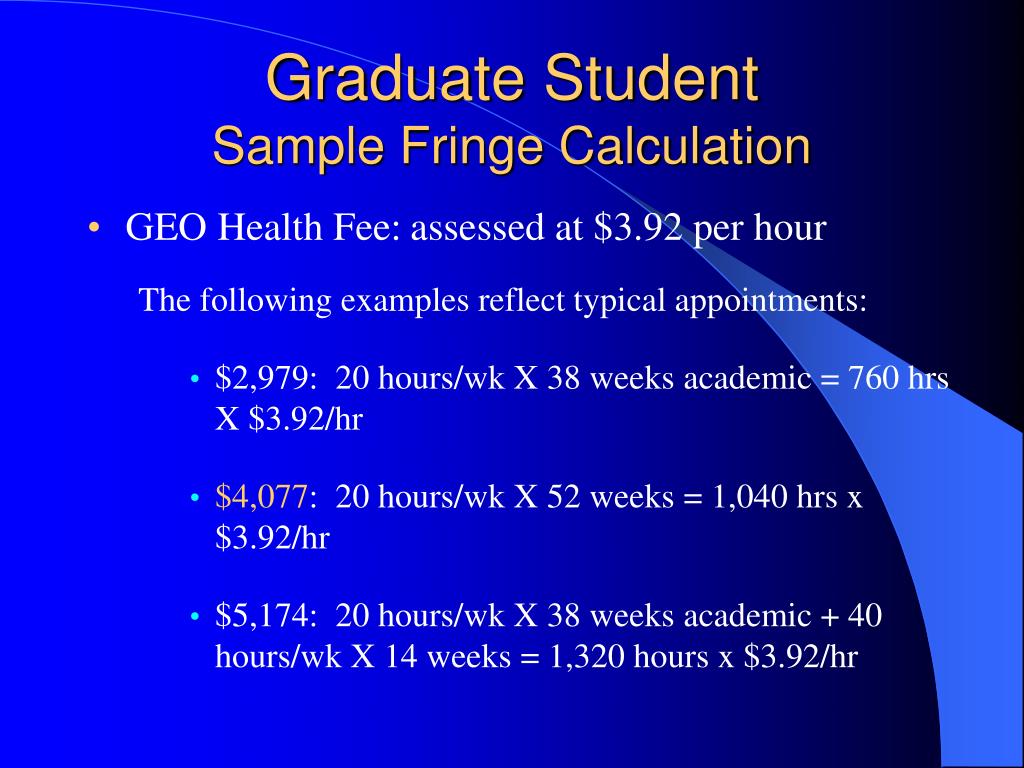 Graduate Student
Sample Fringe Calculation

• GEO Health Fee: assessed at \$3.92 per hour

The following examples reflect typical appointments:

• \$2,979: 20 hours/wk X 38 weeks academic = 760 hrs X \$3.92/hr

• \$4,077: 20 hours/wk X 52 weeks = 1,040 hrs x \$3.92/hr

• \$5,174: 20 hours/wk X 38 weeks academic + 40 hours/wk X 14 weeks = 1,320 hours x \$3.92/hr